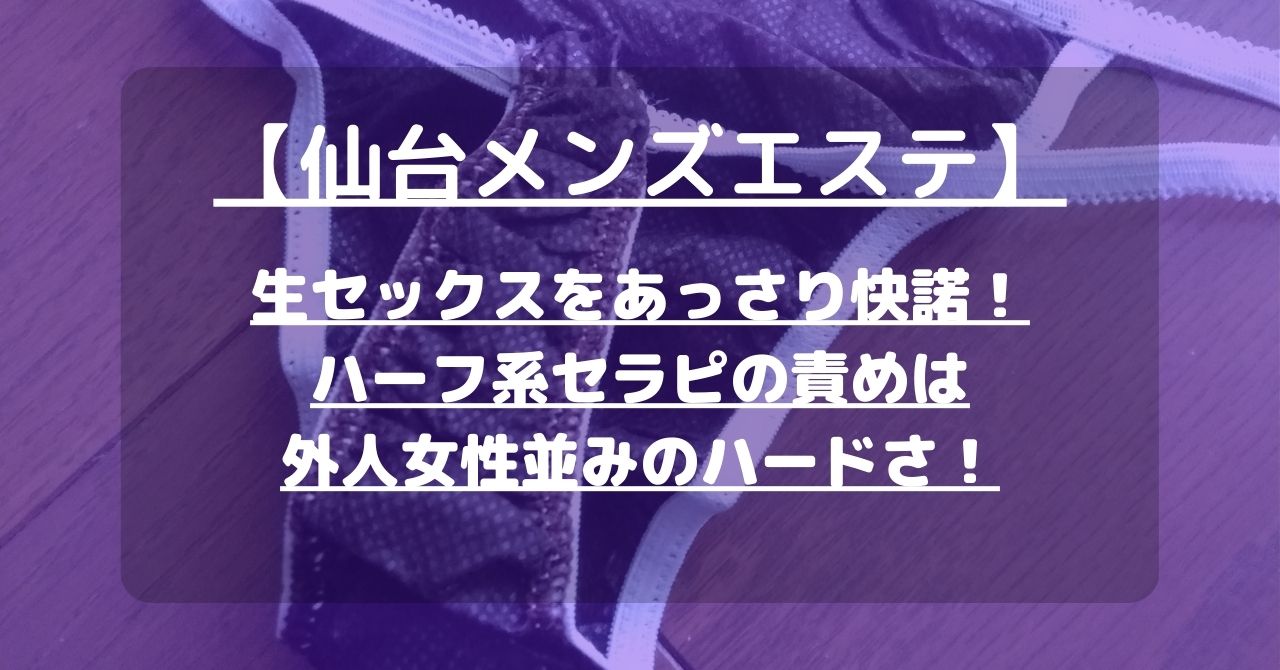 【仙台メンズエステ】

生セックスをあっさり快諾！
ハーフ系セラピの責めは
外人女性並みのハードさ！